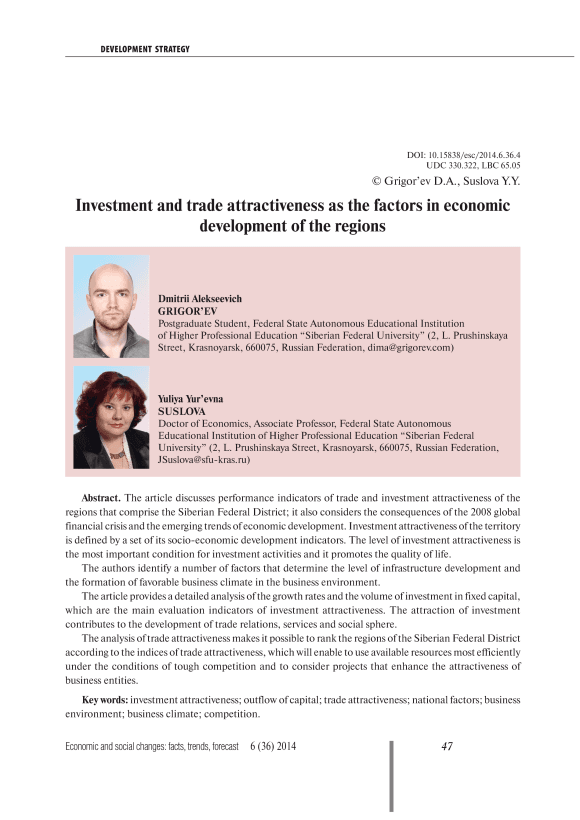 DEVELOPMENT STRATEGY

DOI: 10.15838/esc/2014.6.36.4
UDC 330.322, LBC 65.05
© Grigor'ev D.A., Suslova Y.Y.

Investment and trade attractiveness as the factors in economic development of the regions

Dmitrii Alekseevich
GRIGOR'EV
Postgraduate Student, Federal State Autonomous Educational Institution of Higher Professional Education "Siberian Federal University" (2, L. Prushinskaya Street, Krasnoyarsk, 660075, Russian Federation, dima@grigorev.com)

Yuliya Yur'evna
SUSLOVA
Doctor of Economics, Associate Professor, Federal State Autonomous Educational Institution of Higher Professional Education "Siberian Federal University" (2, L. Prushinskaya Street, Krasnoyarsk, 660075, Russian Federation, JSuslova@sfu-kras.ru)

Abstract. The article discusses performance indicators of trade and investment attractiveness of the regions that comprise the Siberian Federal District; it also considers the consequences of the 2008 global financial crisis and the emerging trends of economic development. Investment attractiveness of the territory is defined by a set of its socio-economic development indicators. The level of investment attractiveness is the most important condition for investment activities and it promotes the quality of life.

The authors identify a number of factors that determine the level of infrastructure development and the formation of favorable business climate in the business environment.

The article provides a detailed analysis of the growth rates and the volume of investment in fixed capital, which are the main evaluation indicators of investment attractiveness. The attraction of investment contributes to the development of trade relations, services and social sphere.

The analysis of trade attractiveness makes it possible to rank the regions of the Siberian Federal District according to the indices of trade attractiveness, which will enable to use available resources most efficiently under the conditions of tough competition and to consider projects that enhance the attractiveness of business entities.

Key words: investment attractiveness; outflow of capital; trade attractiveness; national factors; business environment; business climate; competition.

Economic and social changes: facts, trends, forecast 6 (36) 2014 47